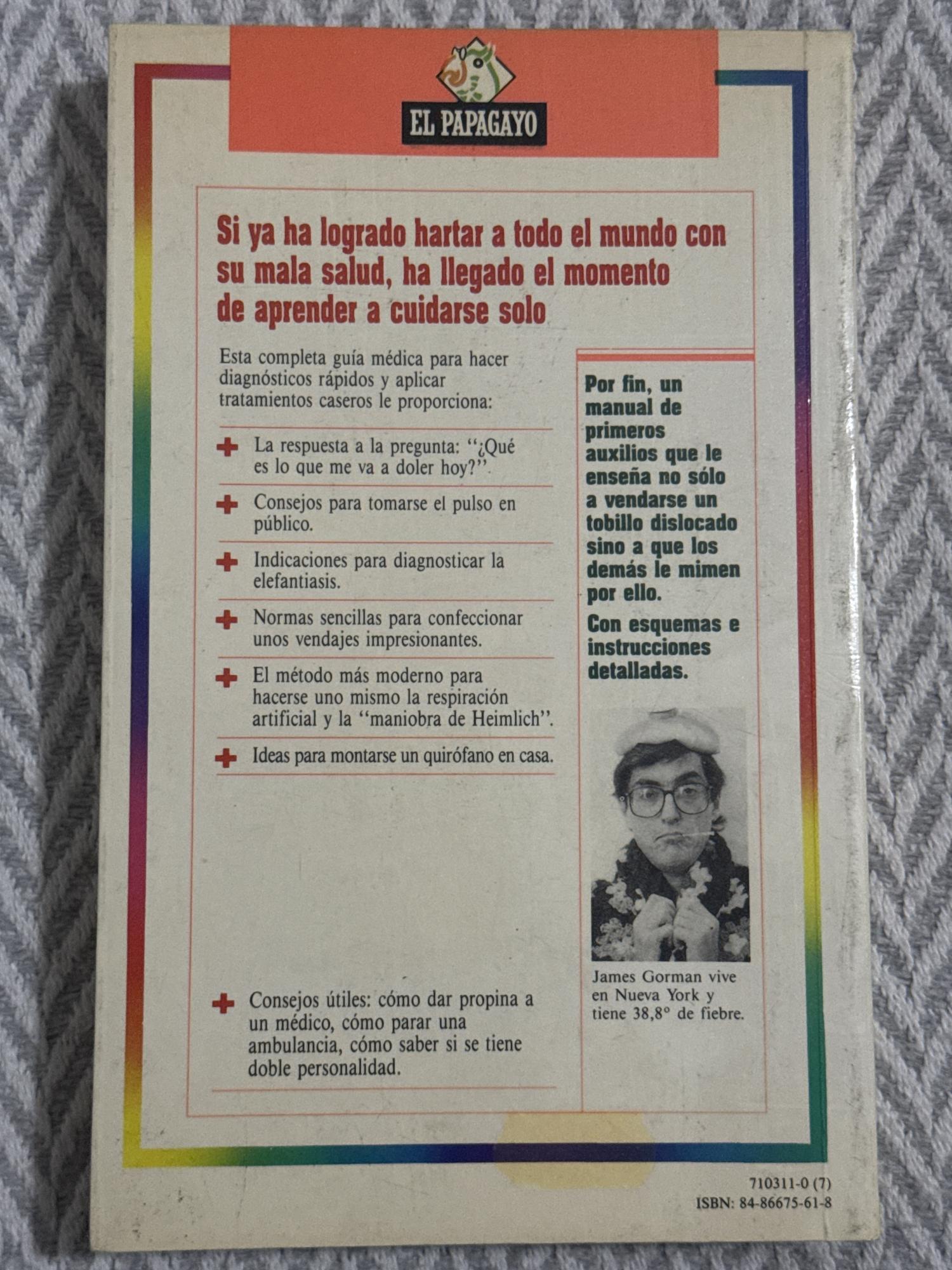 EL PAPAGAYO

Si ya ha logrado hartar a todo el mundo con su mala salud, ha llegado el momento de aprender a cuidarse solo

Esta completa guía médica para hacer diagnósticos rápidos y aplicar tratamientos caseros le proporciona:

+ La respuesta a la pregunta: "¿Qué es lo que me va a doler hoy?"

+ Consejos para tomarse el pulso en público.

+ Indicaciones para diagnosticar la elefantiasis.

+ Normas sencillas para confeccionar unos vendajes impresionantes.

+ El método más moderno para hacerse uno mismo la respiración artificial y la "maniobra de Heimlich".

+ Ideas para montarse un quirófano en casa.

+ Consejos útiles: cómo dar propina a un médico, cómo parar una ambulancia, cómo saber si se tiene doble personalidad.

Por fin, un manual de primeros auxilios que le enseña no sólo a vendarse un tobillo dislocado sino a que los demás le mimen por ello.

Con esquemas e instrucciones detalladas.

James Gorman vive en Nueva York y tiene 38,8° de fiebre.

710311-0 (7)
ISBN: 84-86675-61-8